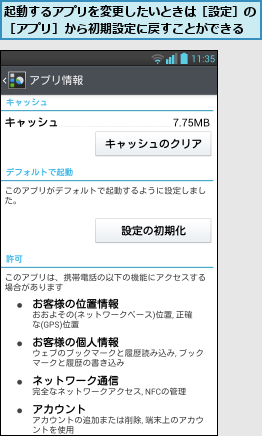 起動するアプリを変更したいときは［設定］の［アプリ］から初期設定に戻すことができる

11:35

アプリ情報

キャッシュ

キャッシュ 7.75MB

キャッシュのクリア

デフォルトで起動

このアプリがデフォルトで起動するように設定しました。

設定の初期化

許可

このアプリは、携帯電話の以下の機能にアクセスする場合があります

● お客様の位置情報
おおよその(ネットワークベース)位置, 正確な(GPS)位置

● お客様の個人情報
ウェブのブックマークと履歴読み込み, ブックマークと履歴の書き込み

● ネットワーク通信
完全なネットワークアクセス, NFCの管理

● アカウント
アカウントの追加または削除, 端末上のアカウントを使用